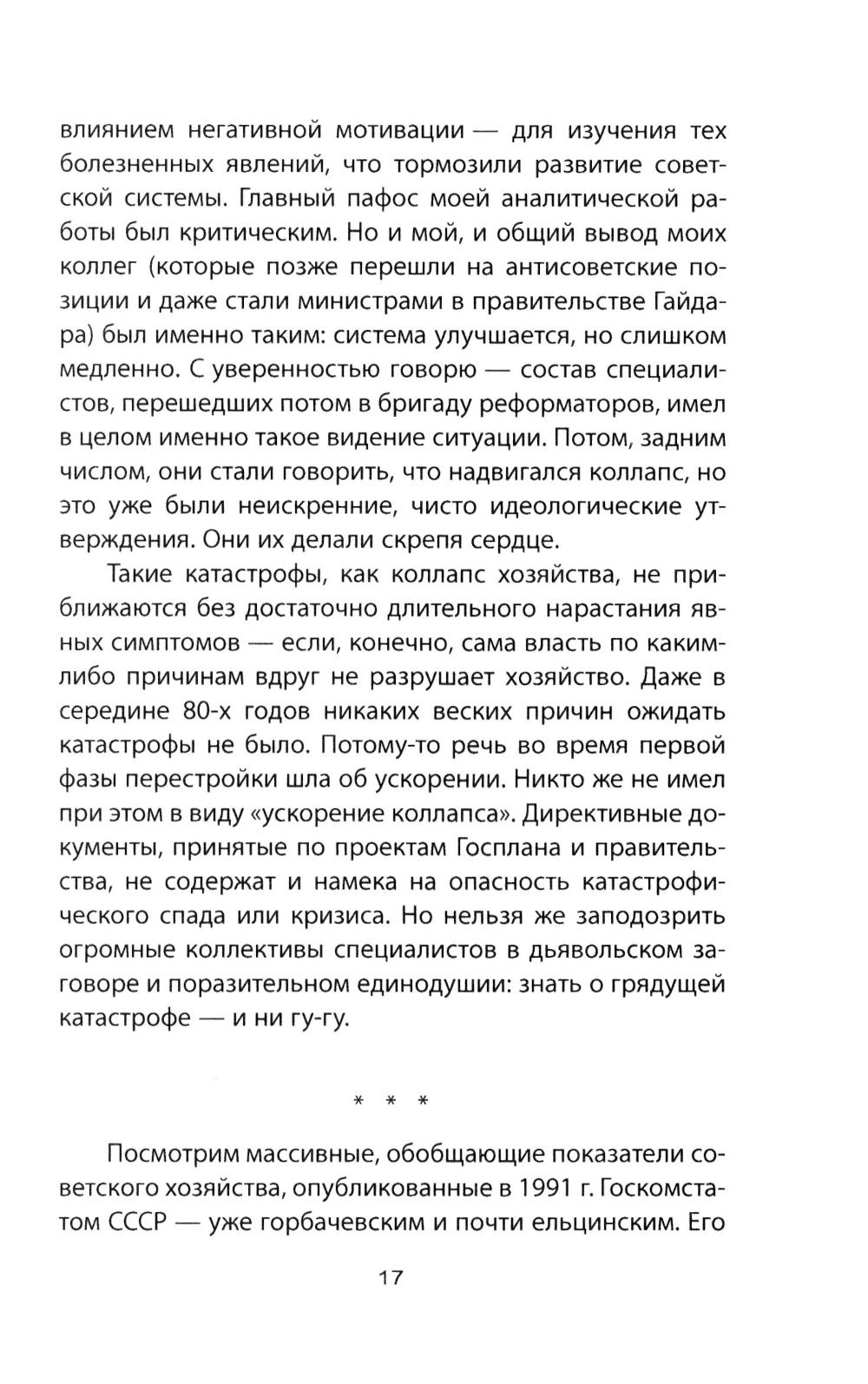 влиянием негативной мотивации — для изучения тех болезненных явлений, что тормозили развитие советской системы. Главный пафос моей аналитической работы был критическим. Но и мой, и общий вывод моих коллег (которые позже перешли на антисоветские позиции и даже стали министрами в правительстве Гайдара) был именно таким: система улучшается, но слишком медленно. С уверенностью говорю — состав специалистов, перешедших потом в бригаду реформаторов, имел в целом именно такое видение ситуации. Потом, задним числом, они стали говорить, что надвигался коллапс, но это уже были неискренние, чисто идеологические утверждения. Они их делали скрепя сердце.

Такие катастрофы, как коллапс хозяйства, не приближаются без достаточно длительного нарастания явных симптомов — если, конечно, сама власть по каким-либо причинам вдруг не разрушает хозяйство. Даже в середине 80-х годов никаких веских причин ожидать катастрофы не было. Потому-то речь во время первой фазы перестройки шла об ускорении. Никто же не имел при этом в виду «ускорение коллапса». Директивные документы, принятые по проектам Госплана и правительства, не содержат и намека на опасность катастрофического спада или кризиса. Но нельзя же заподозрить огромные коллективы специалистов в дьявольском заговоре и поразительном единодушии: знать о грядущей катастрофе — и ни гу-гу.

* * *

Посмотрим массивные, обобщающие показатели советского хозяйства, опубликованные в 1991 г. Госкомстатом СССР — уже горбачевским и почти ельцинским. Его

17